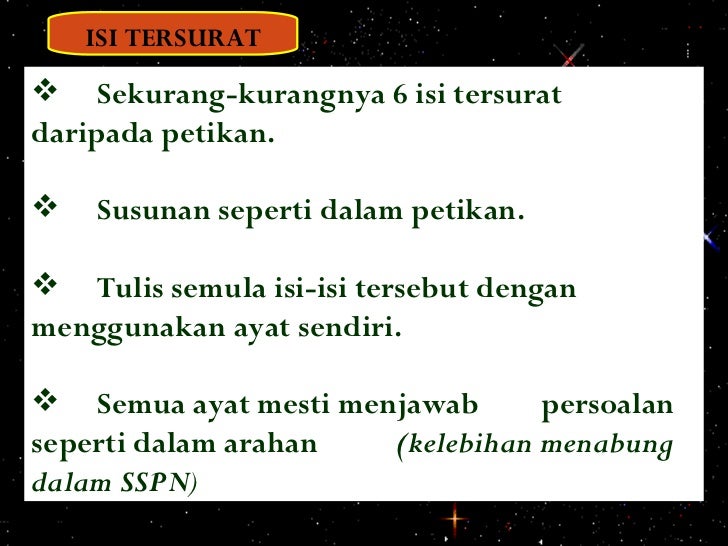 ISI TERSURAT

❖ Sekurang-kurangnya 6 isi tersurat daripada petikan.

❖ Susunan seperti dalam petikan.

❖ Tulis semula isi-isi tersebut dengan menggunakan ayat sendiri.

❖ Semua ayat mesti menjawab persoalan seperti dalam arahan (kelebihan menabung dalam SSPN)